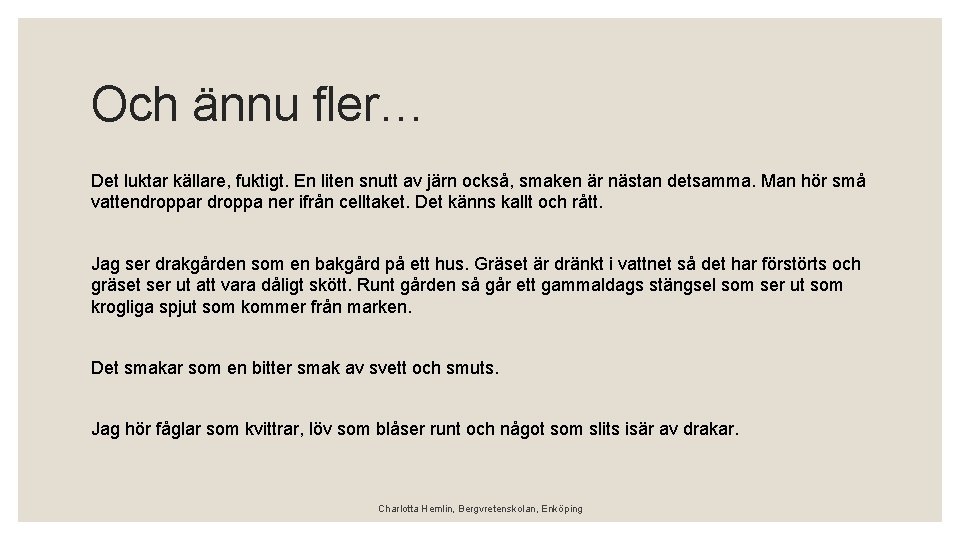 Och ännu fler…

Det luktar källare, fuktigt. En liten snutt av järn också, smaken är nästan detsamma. Man hör små vattendroppar droppa ner ifrån celltaket. Det känns kallt och rått.

Jag ser drakgården som en bakgård på ett hus. Gräset är dränkt i vattnet så det har förstörts och gräset ser ut att vara dåligt skött. Runt gården så går ett gammaldags stängsel som ser ut som krogliga spjut som kommer från marken.

Det smakar som en bitter smak av svett och smuts.

Jag hör fåglar som kvittrar, löv som blåser runt och något som slits isär av drakar.

Charlotta Hemlin, Bergvretenskolan, Enköping